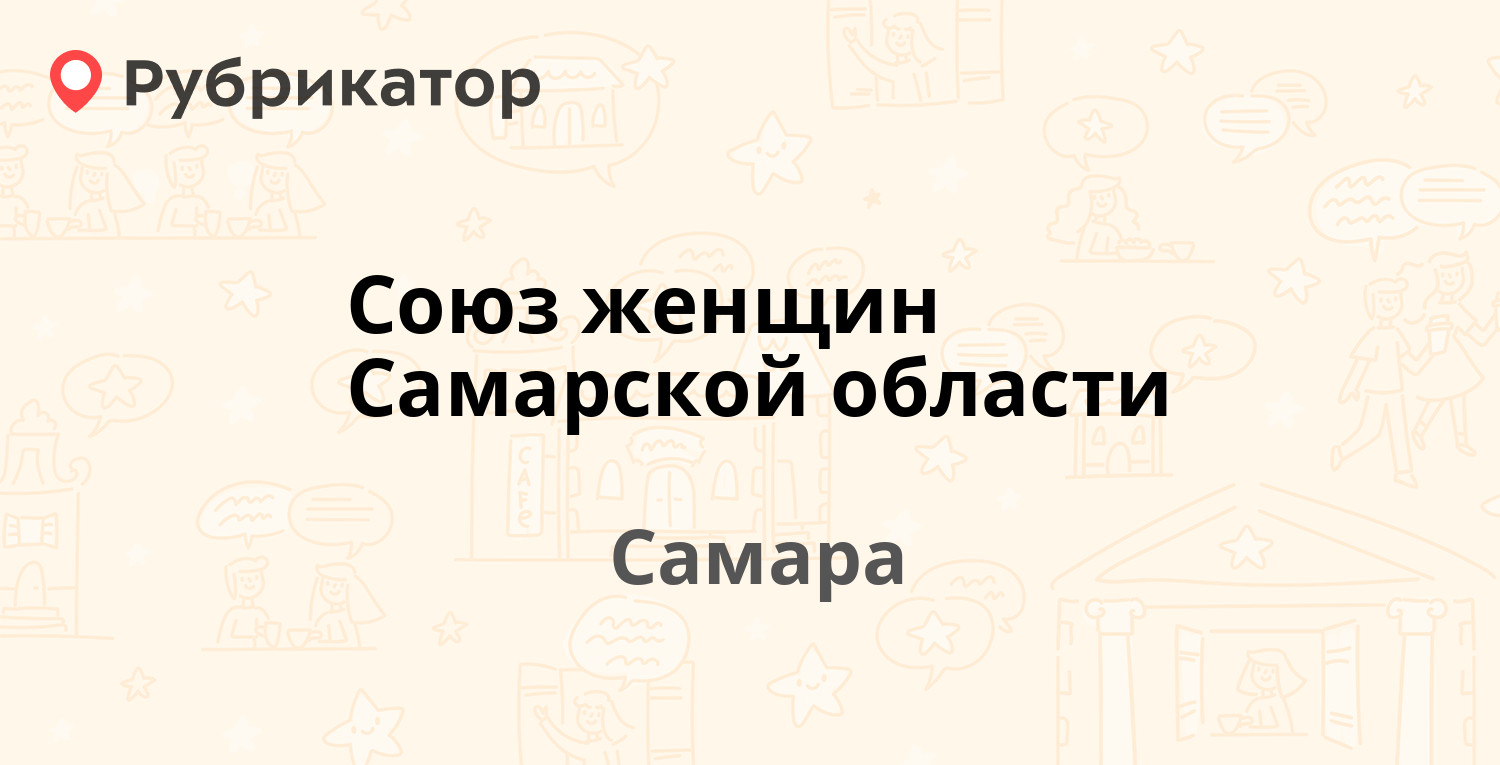 Рубрикатор

Союз женщин Самарской области

Самара